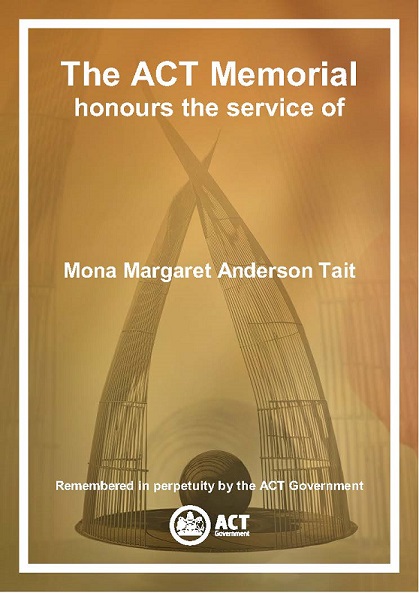 The ACT Memorial
honours the service of

Mona Margaret Anderson Tait

Remembered in perpetuity by the ACT Government

ACT
Government